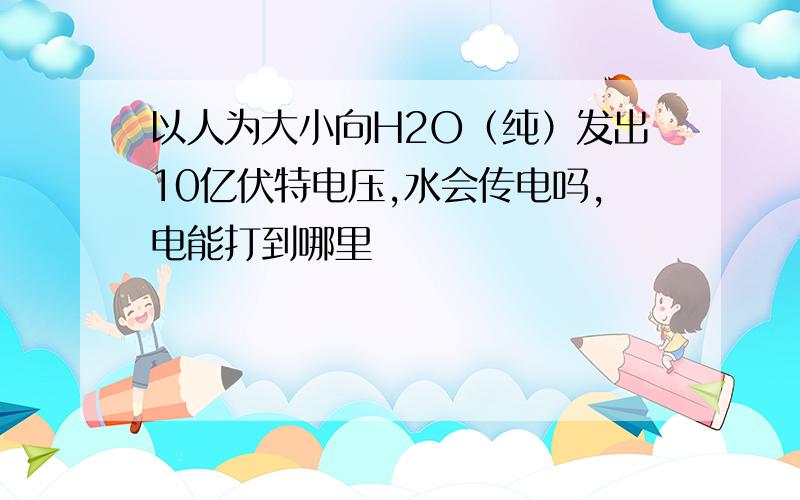 以人为大小向H2O（纯）发出10亿伏特电压,水会传电吗,电能打到哪里